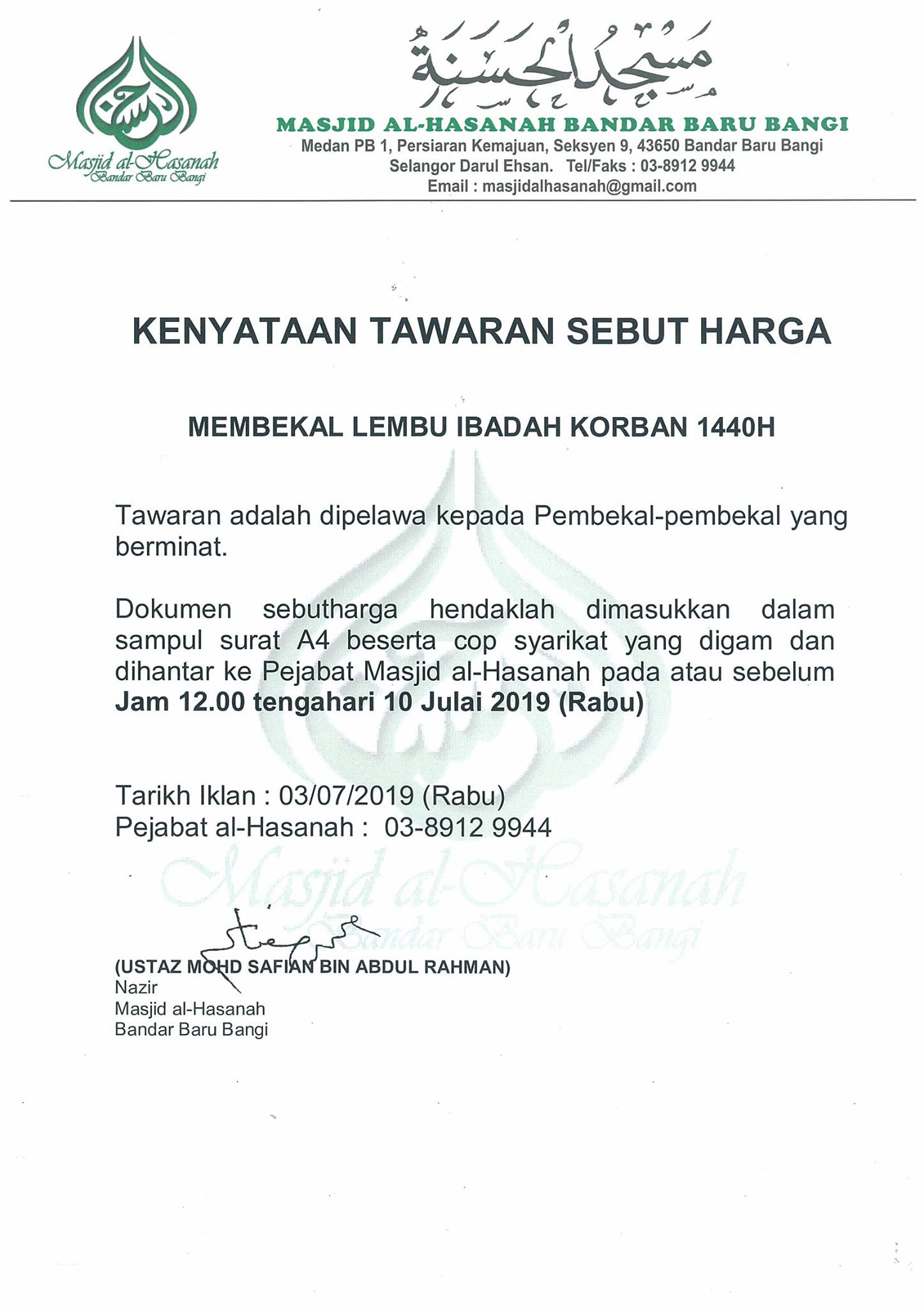 Masjid al-Hasanah
Bandar Baru Bangi

مسجد الحسنة

MASJID AL-HASANAH BANDAR BARU BANGI
Medan PB 1, Persiaran Kemajuan, Seksyen 9, 43650 Bandar Baru Bangi
Selangor Darul Ehsan. Tel/Faks : 03-8912 9944
Email : masjidalhasanah@gmail.com

KENYATAAN TAWARAN SEBUT HARGA

MEMBEKAL LEMBU IBADAH KORBAN 1440H

Tawaran adalah dipelawa kepada Pembekal-pembekal yang berminat.

Dokumen sebutharga hendaklah dimasukkan dalam sampul surat A4 beserta cop syarikat yang digam dan dihantar ke Pejabat Masjid al-Hasanah pada atau sebelum **Jam 12.00 tengahari 10 Julai 2019 (Rabu)**

Tarikh Iklan : 03/07/2019 (Rabu)
Pejabat al-Hasanah : 03-8912 9944

Masjid al-Hasanah
Bandar Baru Bangi

(USTAZ MOHD SAFIAN BIN ABDUL RAHMAN)
Nazir
Masjid al-Hasanah
Bandar Baru Bangi